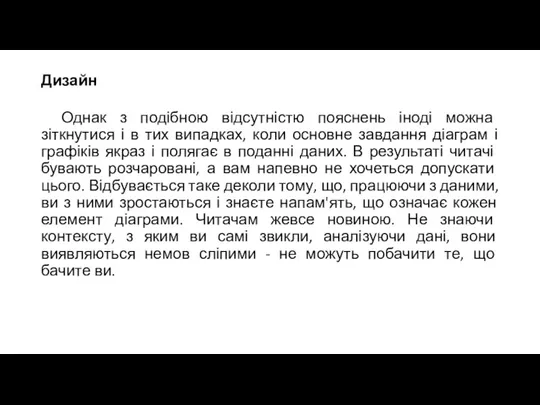 Дизайн

Однак з подібною відсутністю пояснень іноді можна зіткнутися і в тих випадках, коли основне завдання діаграм і графіків якраз і полягає в поданні даних. В результаті читачі бувають розчаровані, а вам напевно не хочеться допускати цього. Відбувається таке деколи тому, що, працюючи з даними, ви з ними зростаються і знаєте напам'ять, що означає кожен елемент діаграми. Читачам жевсе новиною. Не знаючи контексту, з яким ви самі звикли, аналізуючи дані, вони виявляються немов сліпими - не можуть побачити те, що бачите ви.